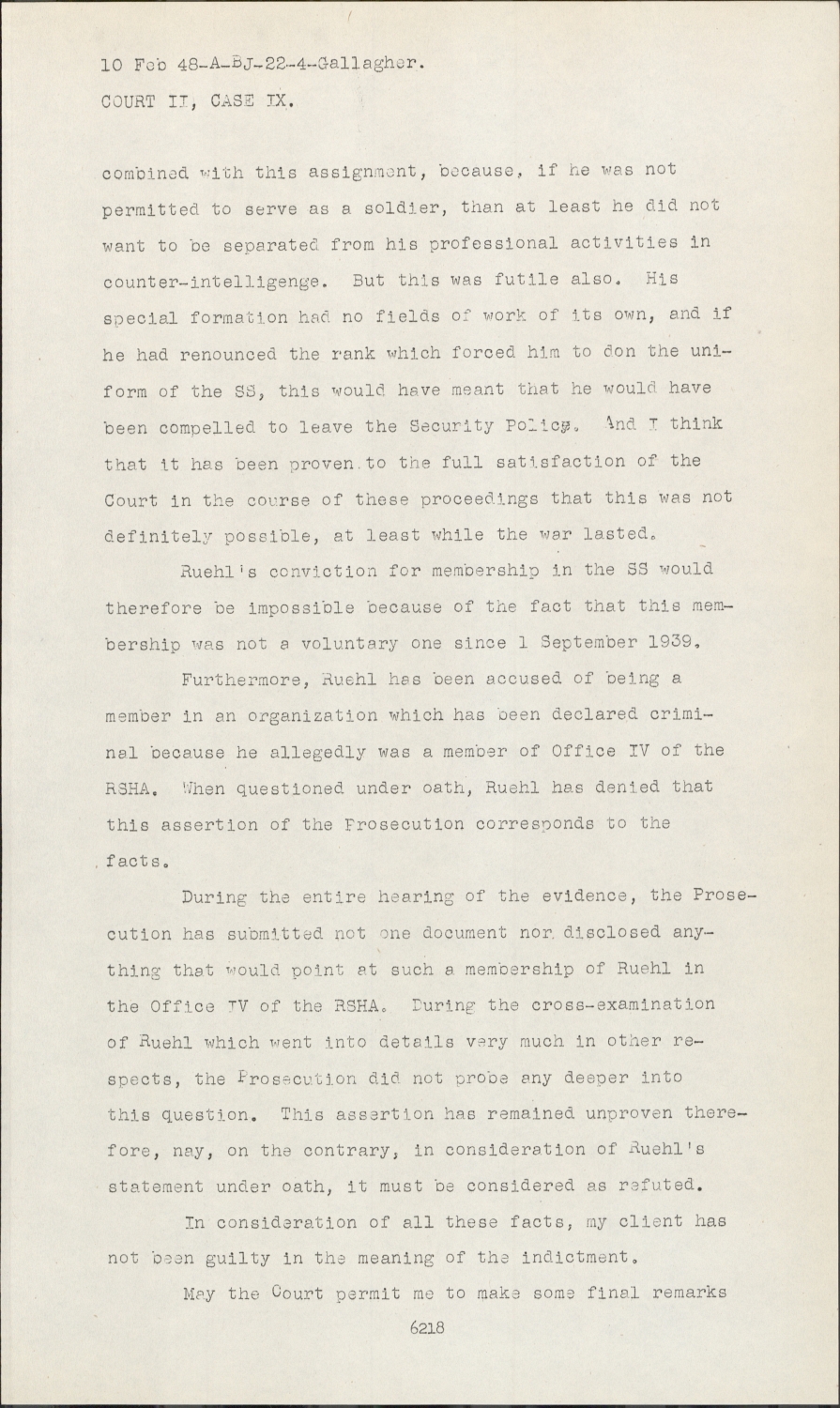 10 Feb 48-A-BJ-22-4-Gallagher.
COURT II, CASE IX.

combined with this assignment, because, if he was not permitted to serve as a soldier, than at least he did not want to be separated from his professional activities in counter-intelligenge. But this was futile also. His special formation had no fields of work of its own, and if he had renounced the rank which forced him to don the uniform of the SS, this would have meant that he would have been compelled to leave the Security Police. And I think that it has been proven to the full satisfaction of the Court in the course of these proceedings that this was not definitely possible, at least while the war lasted.

Ruehl's conviction for membership in the SS would therefore be impossible because of the fact that this membership was not a voluntary one since 1 September 1939.

Furthermore, Ruehl has been accused of being a member in an organization which has been declared criminal because he allegedly was a member of Office IV of the RSHA. When questioned under oath, Ruehl has denied that this assertion of the Prosecution corresponds to the facts.

During the entire hearing of the evidence, the Prosecution has submitted not one document nor disclosed anything that would point at such a membership of Ruehl in the Office IV of the RSHA. During the cross-examination of Ruehl which went into details very much in other respects, the Prosecution did not probe any deeper into this question. This assertion has remained unproven therefore, nay, on the contrary, in consideration of Ruehl's statement under oath, it must be considered as refuted.

In consideration of all these facts, my client has not been guilty in the meaning of the indictment.

May the Court permit me to make some final remarks

6218